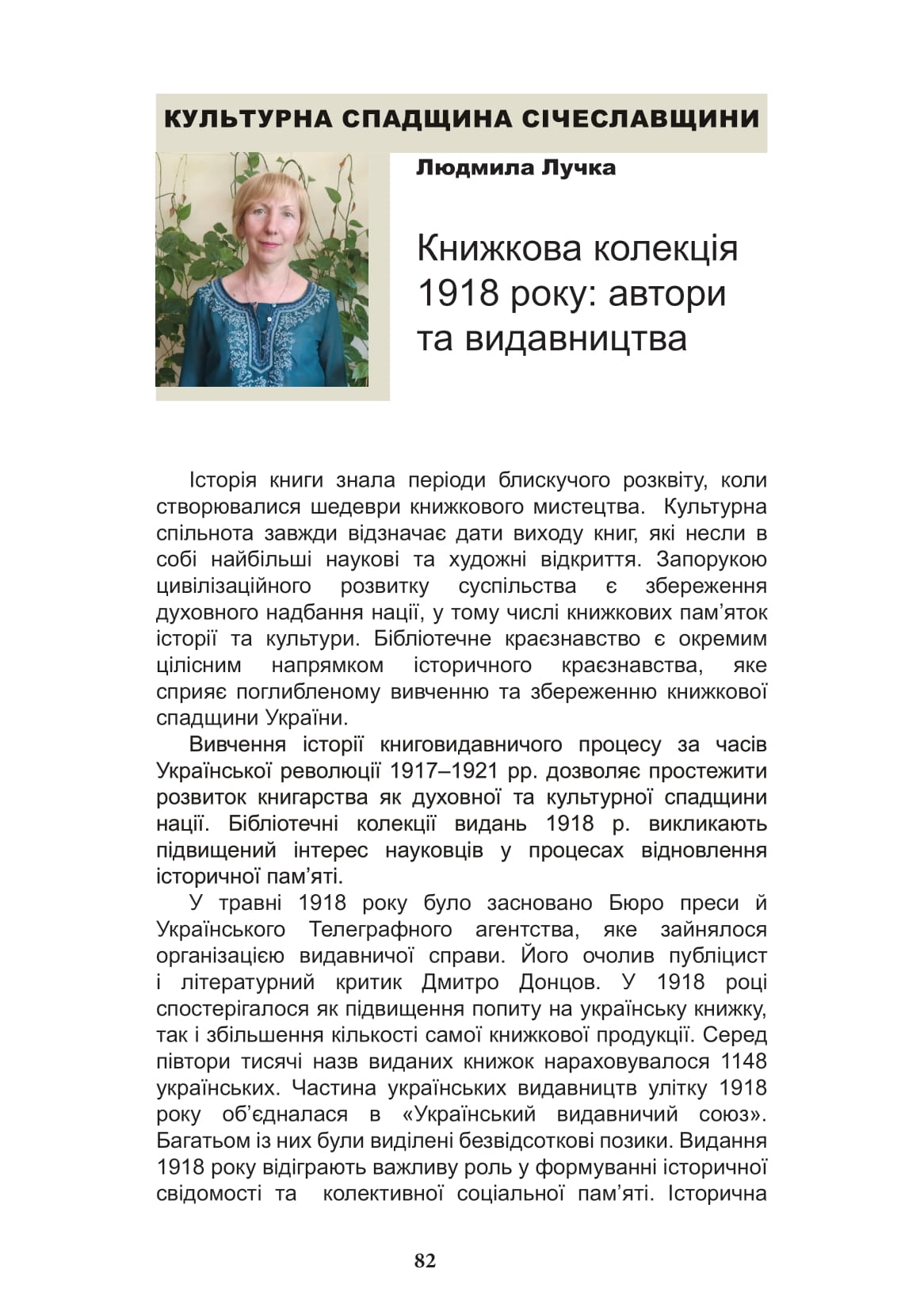 КУЛЬТУРНА СПАДЩИНА СІЧЕСЛАВЩИНИ

Людмила Лучка

Книжкова колекція 1918 року: автори та видавництва

Історія книги знала періоди блискучого розквіту, коли створювалися шедеври книжкового мистецтва. Культурна спільнота завжди відзначає дати виходу книг, які несли в собі найбільші наукові та художні відкриття. Запорукою цивілізаційного розвитку суспільства є збереження духовного надбання нації, у тому числі книжкових пам'яток історії та культури. Бібліотечне краєзнавство є окремим цілісним напрямком історичного краєзнавства, яке сприяє поглибленому вивченню та збереженню книжкової спадщини України.

Вивчення історії книговидавничого процесу за часів Української революції 1917–1921 рр. дозволяє простежити розвиток книгарства як духовної та культурної спадщини нації. Бібліотечні колекції видань 1918 р. викликають підвищений інтерес науковців у процесах відновлення історичної пам'яті.

У травні 1918 року було засновано Бюро преси й Українського Телеграфного агентства, яке зайнялося організацією видавничої справи. Його очолив публіцист і літературний критик Дмитро Донцов. У 1918 році спостерігалося як підвищення попиту на українську книжку, так і збільшення кількості самої книжкової продукції. Серед півтори тисячі назв виданих книжок нараховувалося 1148 українських. Частина українських видавництв улітку 1918 року об'єдналася в «Український видавничий союз». Багатьом із них були виділені безвідсоткові позики. Видання 1918 року відіграють важливу роль у формуванні історичної свідомості та колективної соціальної пам'яті. Історична

82